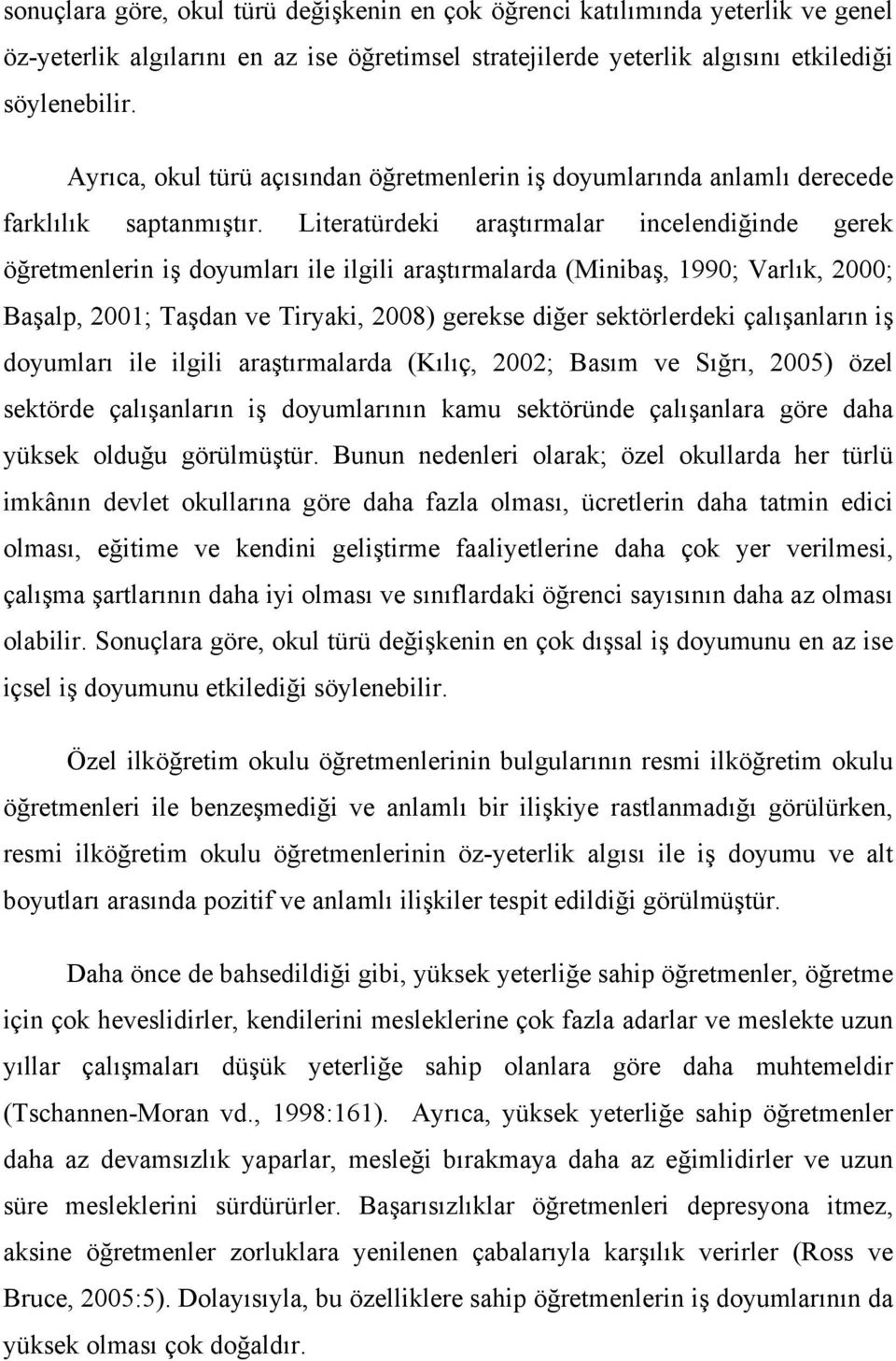 sonuçlara göre, okul türü değişkenin en çok öğrenci katılımında yeterlik ve genel öz-yeterlik algılarını en az ise öğretimsel stratejilerde yeterlik algısını etkilediği söylenebilir.

Ayrıca, okul türü açısından öğretmenlerin iş doyumlarında anlamlı derecede farklılık saptanmıştır. Literatürdeki araştırmalar incelendiğinde gerek öğretmenlerin iş doyumları ile ilgili araştırmalarda (Minibaş, 1990; Varlık, 2000; Başalp, 2001; Taşdan ve Tiryaki, 2008) gerekse diğer sektörlerdeki çalışanların iş doyumları ile ilgili araştırmalarda (Kılıç, 2002; Basım ve Sığrı, 2005) özel sektörde çalışanların iş doyumlarının kamu sektöründe çalışanlara göre daha yüksek olduğu görülmüştür. Bunun nedenleri olarak; özel okullarda her türlü imkânın devlet okullarına göre daha fazla olması, ücretlerin daha tatmin edici olması, eğitime ve kendini geliştirme faaliyetlerine daha çok yer verilmesi, çalışma şartlarının daha iyi olması ve sınıflardaki öğrenci sayısının daha az olması olabilir. Sonuçlara göre, okul türü değişkenin en çok dışsal iş doyumunu en az ise içsel iş doyumunu etkilediği söylenebilir.

Özel ilköğretim okulu öğretmenlerinin bulgularının resmi ilköğretim okulu öğretmenleri ile benzeşmediği ve anlamlı bir ilişkiye rastlanmadığı görülürken, resmi ilköğretim okulu öğretmenlerinin öz-yeterlik algısı ile iş doyumu ve alt boyutları arasında pozitif ve anlamlı ilişkiler tespit edildiği görülmüştür.

Daha önce de bahsedildiği gibi, yüksek yeterliğe sahip öğretmenler, öğretme için çok heveslidirler, kendilerini mesleklerine çok fazla adarlar ve meslekte uzun yıllar çalışmaları düşük yeterliğe sahip olanlara göre daha muhtemeldir (Tschannen-Moran vd., 1998:161). Ayrıca, yüksek yeterliğe sahip öğretmenler daha az devamsızlık yaparlar, mesleği bırakmaya daha az eğimlidirler ve uzun süre mesleklerini sürdürürler. Başarısızlıklar öğretmenleri depresyona itmez, aksine öğretmenler zorluklara yenilenen çabalarıyla karşılık verirler (Ross ve Bruce, 2005:5). Dolayısıyla, bu özelliklere sahip öğretmenlerin iş doyumlarının da yüksek olması çok doğaldır.